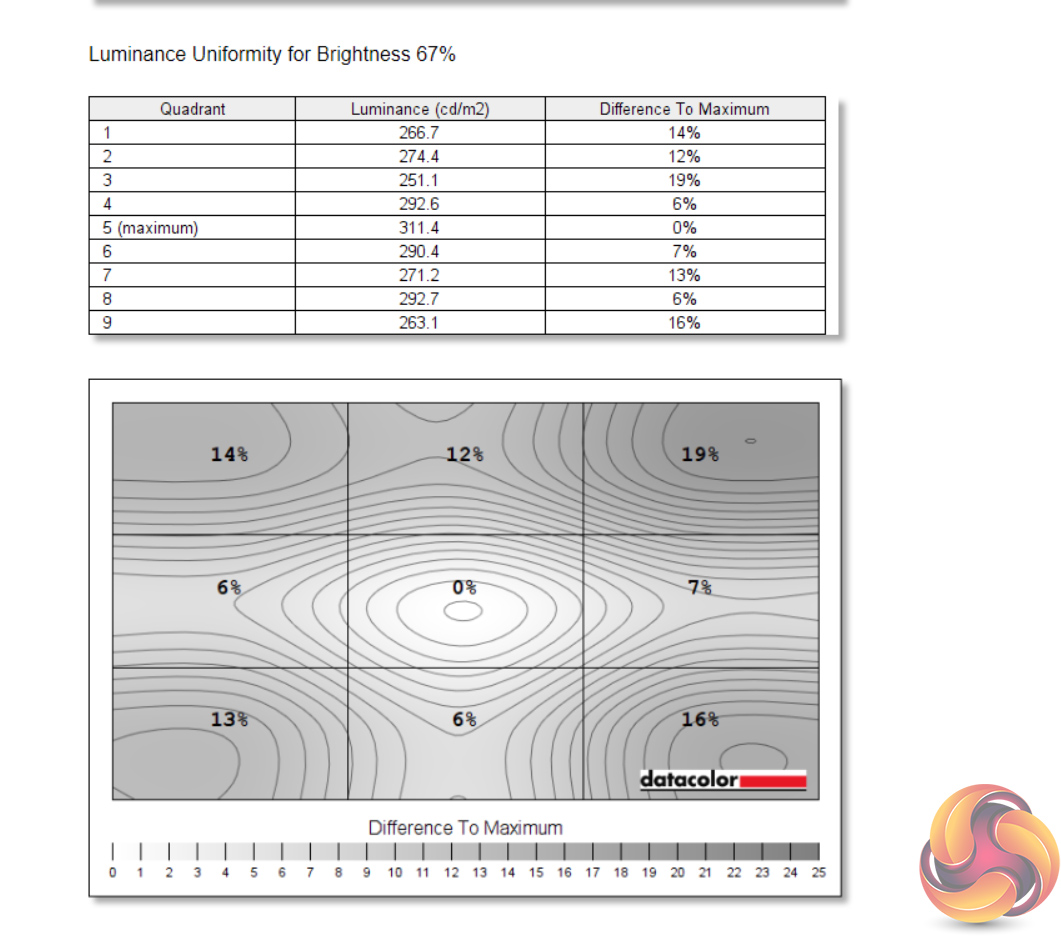 Luminance Uniformity for Brightness 67%

| Quadrant | Luminance (cd/m2) | Difference To Maximum |
|---|---|---|
| 1 | 266.7 | 14% |
| 2 | 274.4 | 12% |
| 3 | 251.1 | 19% |
| 4 | 292.6 | 6% |
| 5 (maximum) | 311.4 | 0% |
| 6 | 290.4 | 7% |
| 7 | 271.2 | 13% |
| 8 | 292.7 | 6% |
| 9 | 263.1 | 16% |

14%
12%
19%
6%
0%
7%
13%
6%
16%
datacolor

Difference To Maximum

0 1 2 3 4 5 6 7 8 9 10 11 12 13 14 15 16 17 18 19 20 21 22 23 24 25